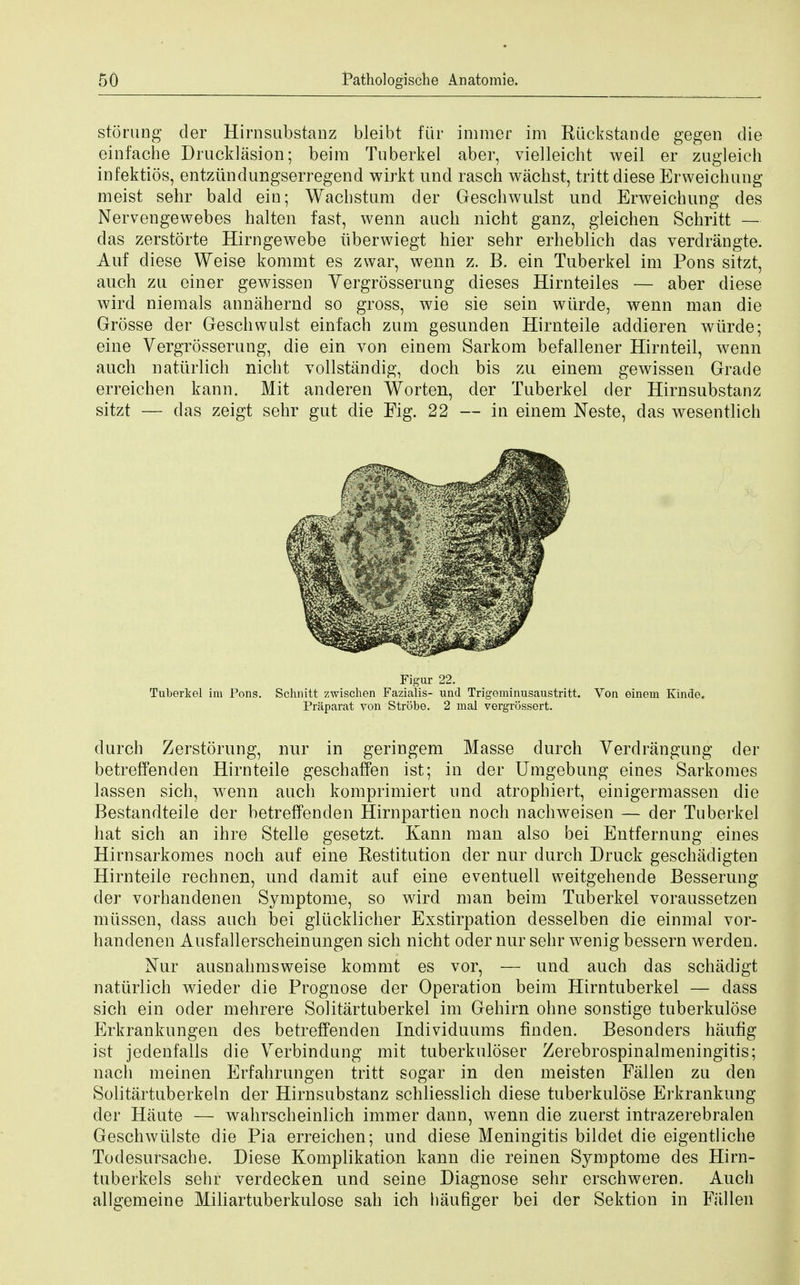 50 Pathologische Anatomie.

störung der Hirnsubstanz bleibt für immer im Rückstande gegen die einfache Druckläsion; beim Tuberkel aber, vielleicht weil er zugleich infektiös, entzündungserregend wirkt und rasch wächst, tritt diese Erweichung meist sehr bald ein; Wachstum der Geschwulst und Erweichung des Nervengewebes halten fast, wenn auch nicht ganz, gleichen Schritt — das zerstörte Hirngewebe überwiegt hier sehr erheblich das verdrängte. Auf diese Weise kommt es zwar, wenn z. B. ein Tuberkel im Pons sitzt, auch zu einer gewissen Vergrösserung dieses Hirnteiles — aber diese wird niemals annähernd so gross, wie sie sein würde, wenn man die Grösse der Geschwulst einfach zum gesunden Hirnteile addieren würde; eine Vergrösserung, die ein von einem Sarkom befallener Hirnteil, wenn auch natürlich nicht vollständig, doch bis zu einem gewissen Grade erreichen kann. Mit anderen Worten, der Tuberkel der Hirnsubstanz sitzt — das zeigt sehr gut die Fig. 22 — in einem Neste, das wesentlich

Figur 22.
Tuberkel im Pons. Schnitt zwischen Fazialis- und Trigeminusaustritt. Von einem Kinde. Präparat von Ströbe. 2 mal vergrössert.

durch Zerstörung, nur in geringem Masse durch Verdrängung der betreffenden Hirnteile geschaffen ist; in der Umgebung eines Sarkomes lassen sich, wenn auch komprimiert und atrophiert, einigermassen die Bestandteile der betreffenden Hirnpartien noch nachweisen — der Tuberkel hat sich an ihre Stelle gesetzt. Kann man also bei Entfernung eines Hirnsarkomes noch auf eine Restitution der nur durch Druck geschädigten Hirnteile rechnen, und damit auf eine eventuell weitgehende Besserung der vorhandenen Symptome, so wird man beim Tuberkel voraussetzen müssen, dass auch bei glücklicher Exstirpation desselben die einmal vorhandenen Ausfallerscheinungen sich nicht oder nur sehr wenig bessern werden.

Nur ausnahmsweise kommt es vor, — und auch das schädigt natürlich wieder die Prognose der Operation beim Hirntuberkel — dass sich ein oder mehrere Solitärtuberkel im Gehirn ohne sonstige tuberkulöse Erkrankungen des betreffenden Individuums finden. Besonders häufig ist jedenfalls die Verbindung mit tuberkulöser Zerebrospinalmeningitis; nach meinen Erfahrungen tritt sogar in den meisten Fällen zu den Solitärtuberkeln der Hirnsubstanz schliesslich diese tuberkulöse Erkrankung der Häute — wahrscheinlich immer dann, wenn die zuerst intrazerebralen Geschwülste die Pia erreichen; und diese Meningitis bildet die eigentliche Todesursache. Diese Komplikation kann die reinen Symptome des Hirntuberkels sehr verdecken und seine Diagnose sehr erschweren. Auch allgemeine Miliartuberkulose sah ich häufiger bei der Sektion in Fällen